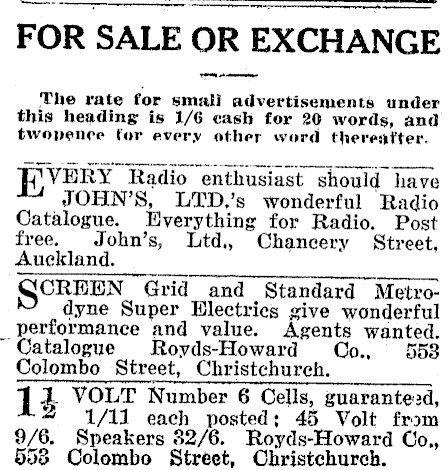 FOR SALE OR EXCHANGE

The rate for small advertisements under this heading is 1/6 cash for 20 words, and twopence for every other word thereafter.

EVERY Radio enthusiast should have JOHN'S, LTD.'s wonderful Radio Catalogue. Everything for Radio. Post free. John's, Ltd., Chancery Street, Auckland.

SCREEN Grid and Standard Metrodyne Super Electrics give wonderful performance and value. Agents wanted. Catalogue Royds-Howard Co., 553 Colombo Street, Christchurch.

$1\frac{1}{2}$ VOLT Number 6 Cells, guaranteed, 1/11 each posted; 45 Volt from 9/6. Speakers 32/6. Royds-Howard Co., 553 Colombo Street, Christchurch.